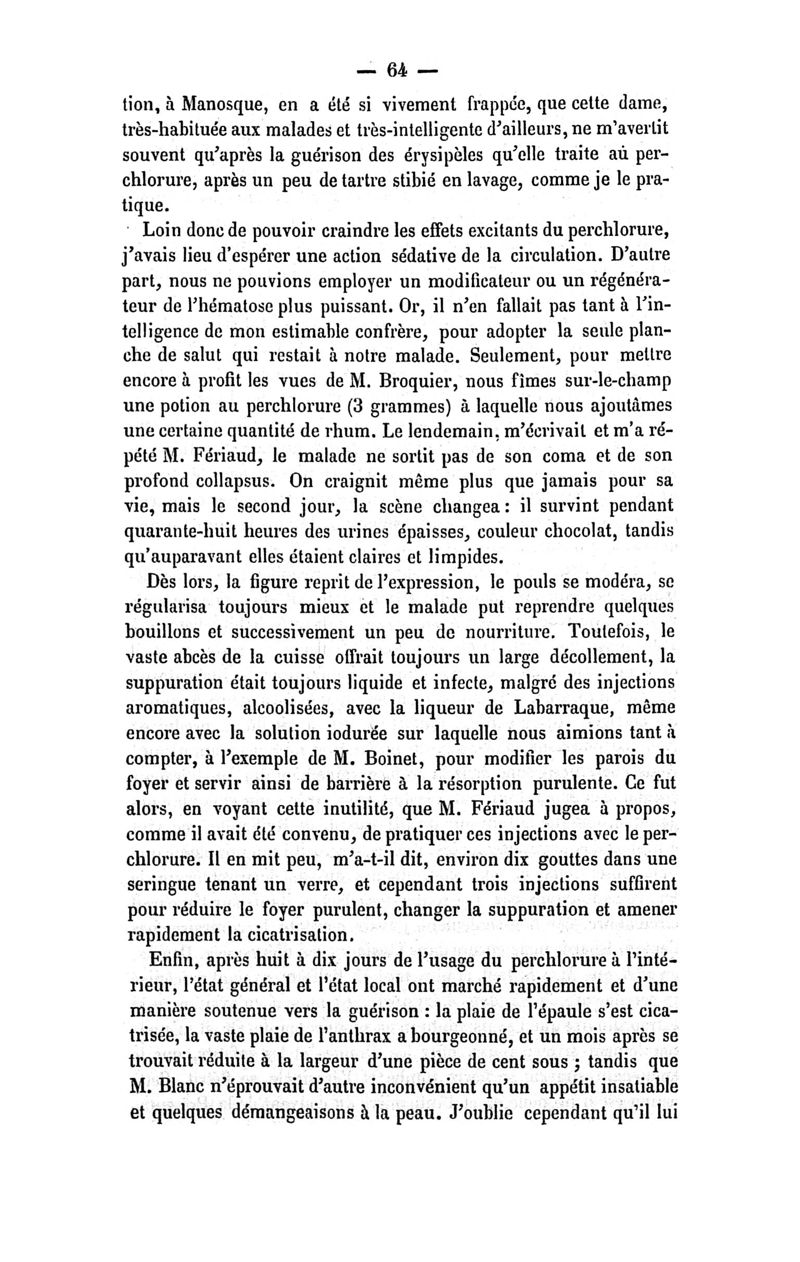 — 64 —

tion, à Manosque, en a été si vivement frappée, que cette dame, très-habituée aux malades et très-intelligente d'ailleurs, ne m'avertit souvent qu'après la guérison des érysipèles qu'elle traite au perchlorure, après un peu de tartre stibié en lavage, comme je le pratique.

Loin donc de pouvoir craindre les effets excitants du perchlorure, j'avais lieu d'espérer une action sédative de la circulation. D'autre part, nous ne pouvions employer un modificateur ou un régénérateur de l'hématose plus puissant. Or, il n'en fallait pas tant à l'intelligence de mon estimable confrère, pour adopter la seule planche de salut qui restait à notre malade. Seulement, pour mettre encore à profit les vues de M. Broquier, nous fîmes sur-le-champ une potion au perchlorure (3 grammes) à laquelle nous ajoutâmes une certaine quantité de rhum. Le lendemain, m'écrivait et m'a répété M. Fériaud, le malade ne sortit pas de son coma et de son profond collapsus. On craignit même plus que jamais pour sa vie, mais le second jour, la scène changea : il survint pendant quarante-huit heures des urines épaisses, couleur chocolat, tandis qu'auparavant elles étaient claires et limpides.

Dès lors, la figure reprit de l'expression, le pouls se modéra, se régularisa toujours mieux et le malade put reprendre quelques bouillons et successivement un peu de nourriture. Toutefois, le vaste abcès de la cuisse offrait toujours un large décollement, la suppuration était toujours liquide et infecte, malgré des injections aromatiques, alcoolisées, avec la liqueur de Labarraque, même encore avec la solution iodurée sur laquelle nous aimions tant à compter, à l'exemple de M. Boinet, pour modifier les parois du foyer et servir ainsi de barrière à la résorption purulente. Ce fut alors, en voyant cette inutilité, que M. Fériaud jugea à propos, comme il avait été convenu, de pratiquer ces injections avec le perchlorure. Il en mit peu, m'a-t-il dit, environ dix gouttes dans une seringue tenant un verre, et cependant trois injections suffirent pour réduire le foyer purulent, changer la suppuration et amener rapidement la cicatrisation.

Enfin, après huit à dix jours de l'usage du perchlorure à l'intérieur, l'état général et l'état local ont marché rapidement et d'une manière soutenue vers la guérison : la plaie de l'épaule s'est cicatrisée, la vaste plaie de l'anthrax a bourgeonné, et un mois après se trouvait réduite à la largeur d'une pièce de cent sous ; tandis que M. Blanc n'éprouvait d'autre inconvénient qu'un appétit insatiable et quelques démangeaisons à la peau. J'oublie cependant qu'il lui